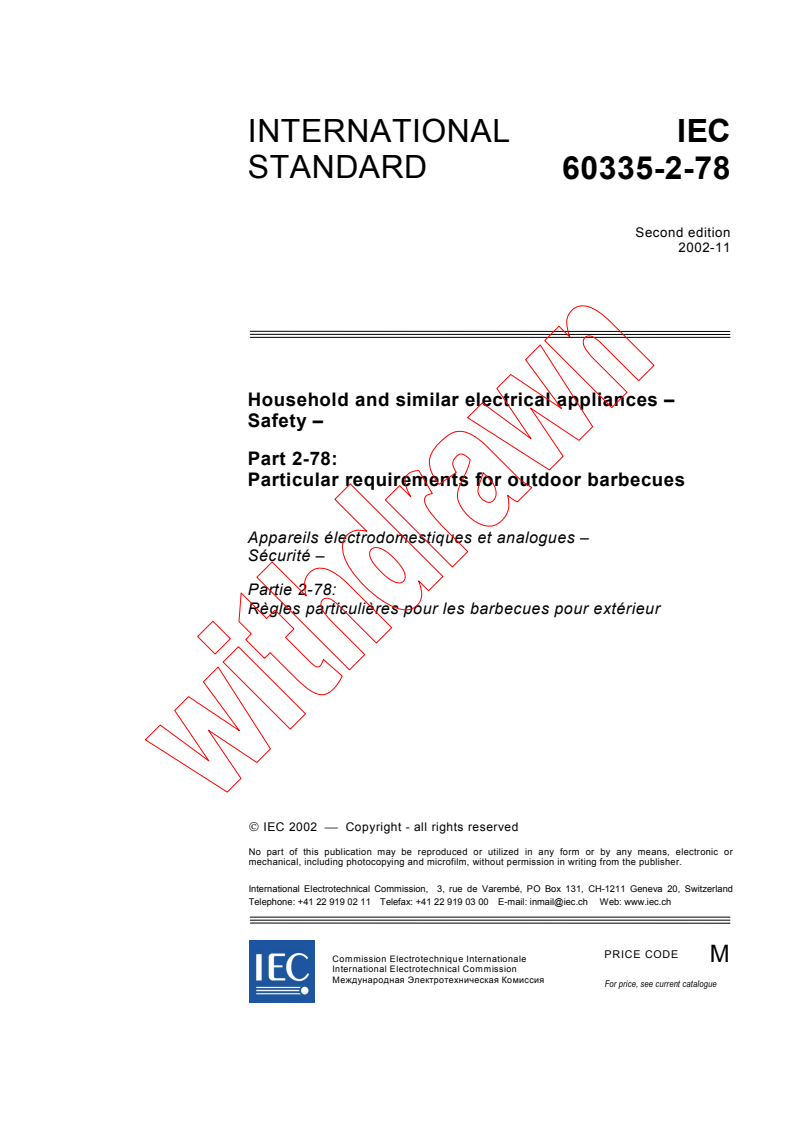 INTERNATIONAL STANDARD

IEC 60335-2-78

Second edition
2002-11

Household and similar electrical appliances – Safety –

Part 2-78:
Particular requirements for outdoor barbecues

Appareils électrodomestiques et analogues – Sécurité –

Partie 2-78:
Règles particulières pour les barbecues pour extérieur

withdrawn

© IEC 2002 — Copyright - all rights reserved

No part of this publication may be reproduced or utilized in any form or by any means, electronic or mechanical, including photocopying and microfilm, without permission in writing from the publisher.

International Electrotechnical Commission, 3, rue de Varembé, PO Box 131, CH-1211 Geneva 20, Switzerland
Telephone: +41 22 919 02 11 Telefax: +41 22 919 03 00 E-mail: inmail@iec.ch Web: www.iec.ch

IEC

Commission Electrotechnique Internationale
International Electrotechnical Commission
Международная Электротехническая Комиссия

PRICE CODE M

For price, see current catalogue